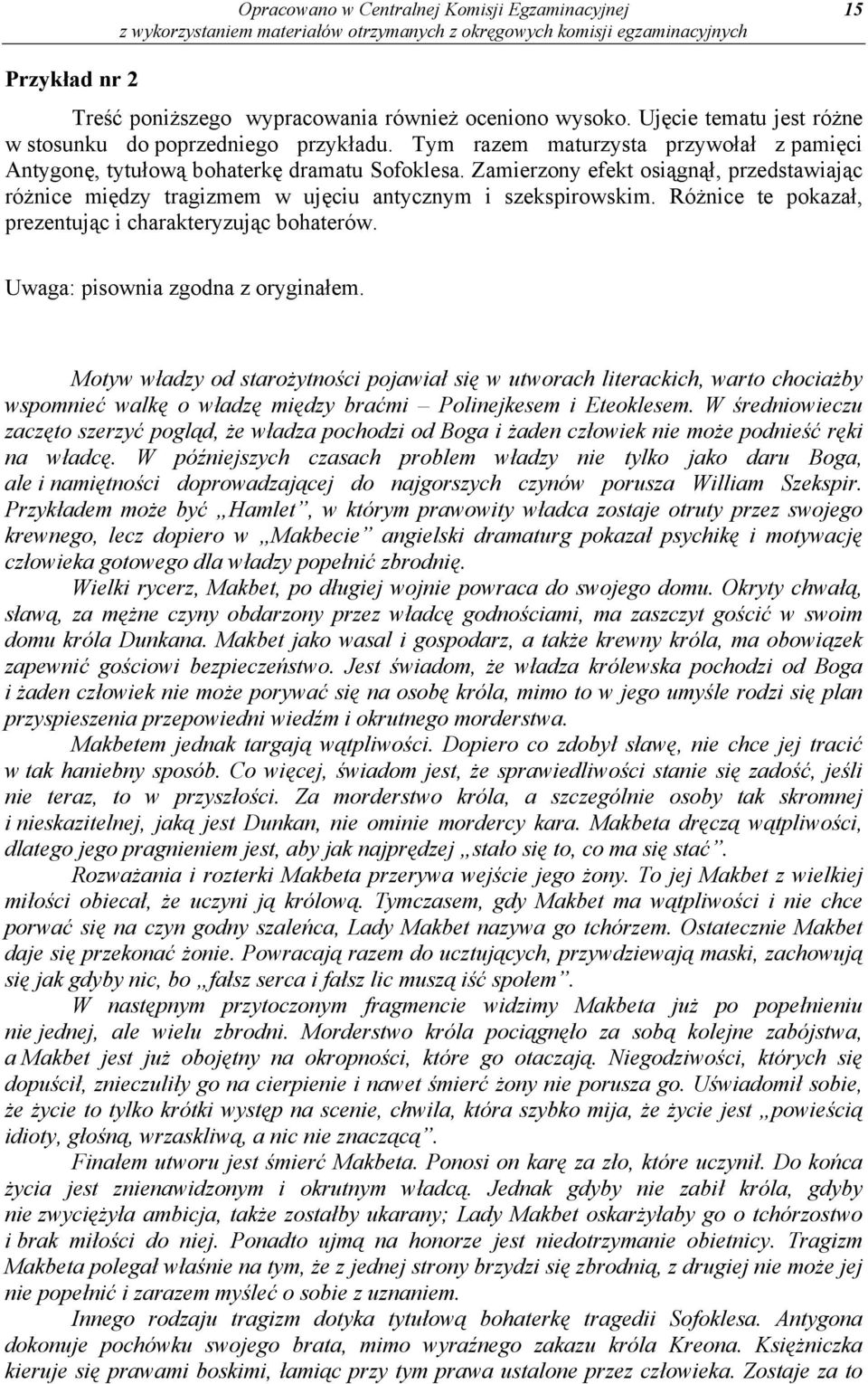 Opracowano w Centralnej Komisji Egzaminacyjnej
z wykorzystaniem materiałów otrzymanych z okręgowych komisji egzaminacyjnych
15

Przykład nr 2

Treść poniższego wypracowania również oceniono wysoko. Ujęcie tematu jest różne w stosunku do poprzedniego przykładu. Tym razem maturzysta przywołał z pamięci Antygonę, tytułową bohaterkę dramatu Sofoklesa. Zamierzony efekt osiągnął, przedstawiając różnice między tragizmem w ujęciu antycznym i szekspirowskim. Różnice te pokazał, prezentując i charakteryzując bohaterów.

Uwaga: pisownia zgodna z oryginałem.

Motyw władzy od starożytności pojawiał się w utworach literackich, warto chociażby wspomnieć walkę o władzę między braćmi – Polinejkesem i Eteoklesem. W średniowieczu zaczęto szerzyć pogląd, że władza pochodzi od Boga i żaden człowiek nie może podnieść ręki na władcę. W późniejszych czasach problem władzy nie tylko jako daru Boga, ale i namiętności doprowadzającej do najgorszych czynów porusza William Szekspir. Przykładem może być „Hamlet”, w którym prawowity władca zostaje otruty przez swojego krewnego, lecz dopiero w „Makbecie” angielski dramaturg pokazał psychikę i motywację człowieka gotowego dla władzy popełnić zbrodnię.

Wielki rycerz, Makbet, po długiej wojnie powraca do swojego domu. Okryty chwałą, sławą, za mężne czyny obdarzony przez władcę godnościami, ma zaszczyt gościć w swoim domu króla Dunkana. Makbet jako wasal i gospodarz, a także krewny króla, ma obowiązek zapewnić gościowi bezpieczeństwo. Jest świadom, że władza królewska pochodzi od Boga i żaden człowiek nie może porywać się na osobę króla, mimo to w jego umyśle rodzi się plan przyspieszenia przepowiedni wiedźm i okrutnego morderstwa.

Makbetem jednak targają wątpliwości. Dopiero co zdobył sławę, nie chce jej tracić w tak haniebny sposób. Co więcej, świadom jest, że sprawiedliwości stanie się zadość, jeśli nie teraz, to w przyszłości. Za morderstwo króla, a szczególnie osoby tak skromnej i nieskazitelnej, jaką jest Dunkan, nie ominie mordercy kara. Makbeta dręczą wątpliwości, dlatego jego pragnieniem jest, aby jak najprędzej „stało się to, co ma się stać”.

Rozważania i rozterki Makbeta przerywa wejście jego żony. To jej Makbet z wielkiej miłości obiecał, że uczyni ją królową. Tymczasem, gdy Makbet ma wątpliwości i nie chce porwać się na czyn godny szaleńca, Lady Makbet nazywa go tchórzem. Ostatecznie Makbet daje się przekonać żonie. Powracają razem do ucztujących, przywdziewają maski, zachowują się jak gdyby nic, bo „fałsz serca i fałsz lic muszą iść społem”.

W następnym przytoczonym fragmencie widzimy Makbeta już po popełnieniu nie jednej, ale wielu zbrodni. Morderstwo króla pociągnęło za sobą kolejne zabójstwa, a Makbet jest już obojętny na okropności, które go otaczają. Niegodziwości, których się dopuścił, znieczuliły go na cierpienie i nawet śmierć żony nie porusza go. Uświadomił sobie, że życie to tylko krótki występ na scenie, chwila, która szybko mija, że życie jest „powieścią idioty, głośną, wrzaskliwą, a nic nie znaczącą”.

Finałem utworu jest śmierć Makbeta. Ponosi on karę za zło, które uczynił. Do końca życia jest znienawidzonym i okrutnym władcą. Jednak gdyby nie zabił króla, gdyby nie zwyciężyła ambicja, także zostałby ukarany; Lady Makbet oskarżyłaby go o tchórzostwo i brak miłości do niej. Ponadto ujmą na honorze jest niedotrzymanie obietnicy. Tragizm Makbeta polegał właśnie na tym, że z jednej strony brzydzi się zbrodnią, z drugiej nie może jej nie popełnić i zarazem myśleć o sobie z uznaniem.

Innego rodzaju tragizm dotyka tytułową bohaterkę tragedii Sofoklesa. Antygona dokonuje pochówku swojego brata, mimo wyraźnego zakazu króla Kreona. Księżniczka kieruje się prawami boskimi, łamiąc przy tym prawa ustalone przez człowieka. Zostaje za to